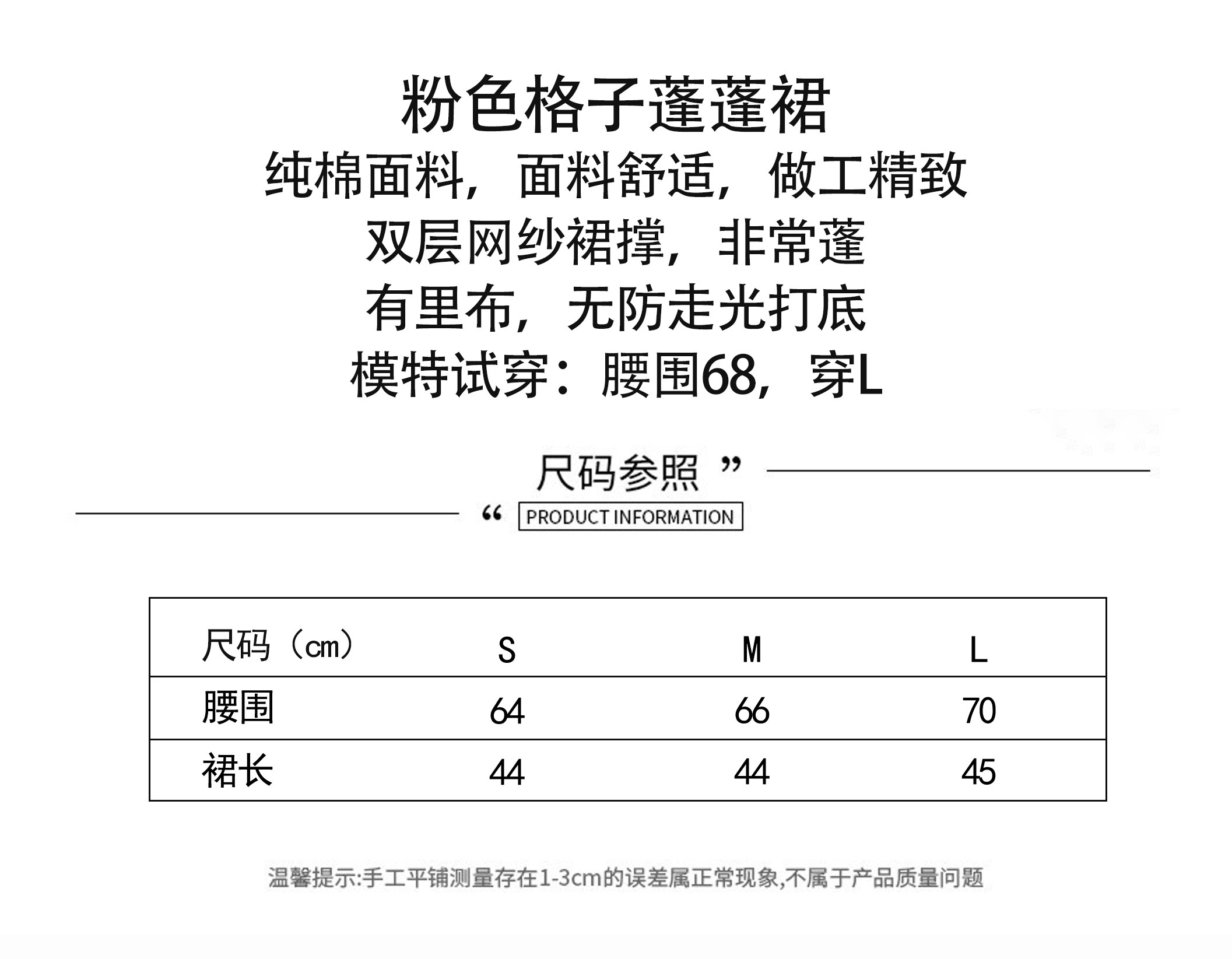 粉色格子蓬蓬裙
纯棉面料，面料舒适，做工精致
双层网纱裙撑，非常蓬
有里布，无防走光打底
模特试穿：腰围68，穿L

尺码参照 ”
“ PRODUCT INFORMATION

| 尺码（cm） | S | M | L |
|---|---|---|---|
| 腰围 | 64 | 66 | 70 |
| 裙长 | 44 | 44 | 45 |

温馨提示:手工平铺测量存在1-3cm的误差属正常现象,不属于产品质量问题